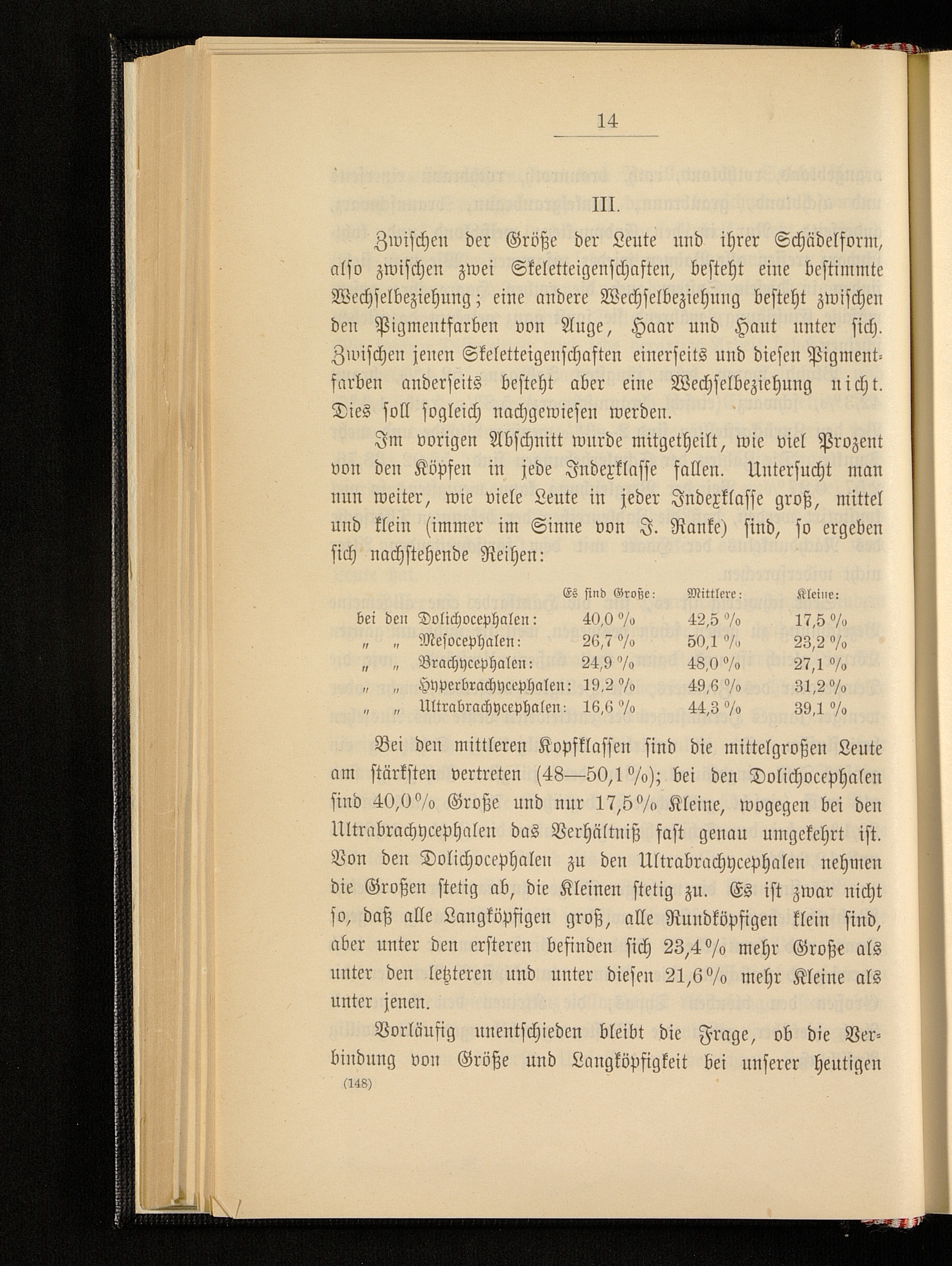 14

III.

Zwischen der Größe der Leute und ihrer Schädelform, also zwischen zwei Skeletteigenschaften, besteht eine bestimmte Wechselbeziehung; eine andere Wechselbeziehung besteht zwischen den Pigmentfarben von Auge, Haar und Haut unter sich. Zwischen jenen Skeletteigenschaften einerseits und diesen Pigmentfarben anderseits besteht aber eine Wechselbeziehung nicht. Dies soll sogleich nachgewiesen werden.

Im vorigen Abschnitt wurde mitgetheilt, wie viel Prozent von den Köpfen in jede Indexklasse fallen. Untersucht man nun weiter, wie viele Leute in jeder Indexklasse groß, mittel und klein (immer im Sinne von J. Ranke) sind, so ergeben sich nachstehende Reihen:

| | Es sind Große: | Mittlere: | Kleine: |
|---|---|---|---|
| bei den Dolichocephalen: | 40,0 % | 42,5 % | 17,5 % |
| „ „ Mesocephalen: | 26,7 % | 50,1 % | 23,2 % |
| „ „ Brachycephalen: | 24,9 % | 48,0 % | 27,1 % |
| „ „ Hyperbrachycephalen: | 19,2 % | 49,6 % | 31,2 % |
| „ „ Ultrabrachycephalen: | 16,6 % | 44,3 % | 39,1 % |

Bei den mittleren Kopfklassen sind die mittelgroßen Leute am stärksten vertreten (48—50,1 %); bei den Dolichocephalen sind 40,0 % Große und nur 17,5 % Kleine, wogegen bei den Ultrabrachycephalen das Verhältniß fast genau umgekehrt ist. Von den Dolichocephalen zu den Ultrabrachycephalen nehmen die Großen stetig ab, die Kleinen stetig zu. Es ist zwar nicht so, daß alle Langköpfigen groß, alle Rundköpfigen klein sind, aber unter den ersteren befinden sich 23,4 % mehr Große als unter den letzteren und unter diesen 21,6 % mehr Kleine als unter jenen.

Vorläufig unentschieden bleibt die Frage, ob die Verbindung von Größe und Langköpfigkeit bei unserer heutigen

(148)